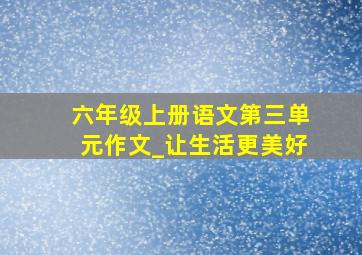 六年级上册语文第三单元作文_让生活更美好